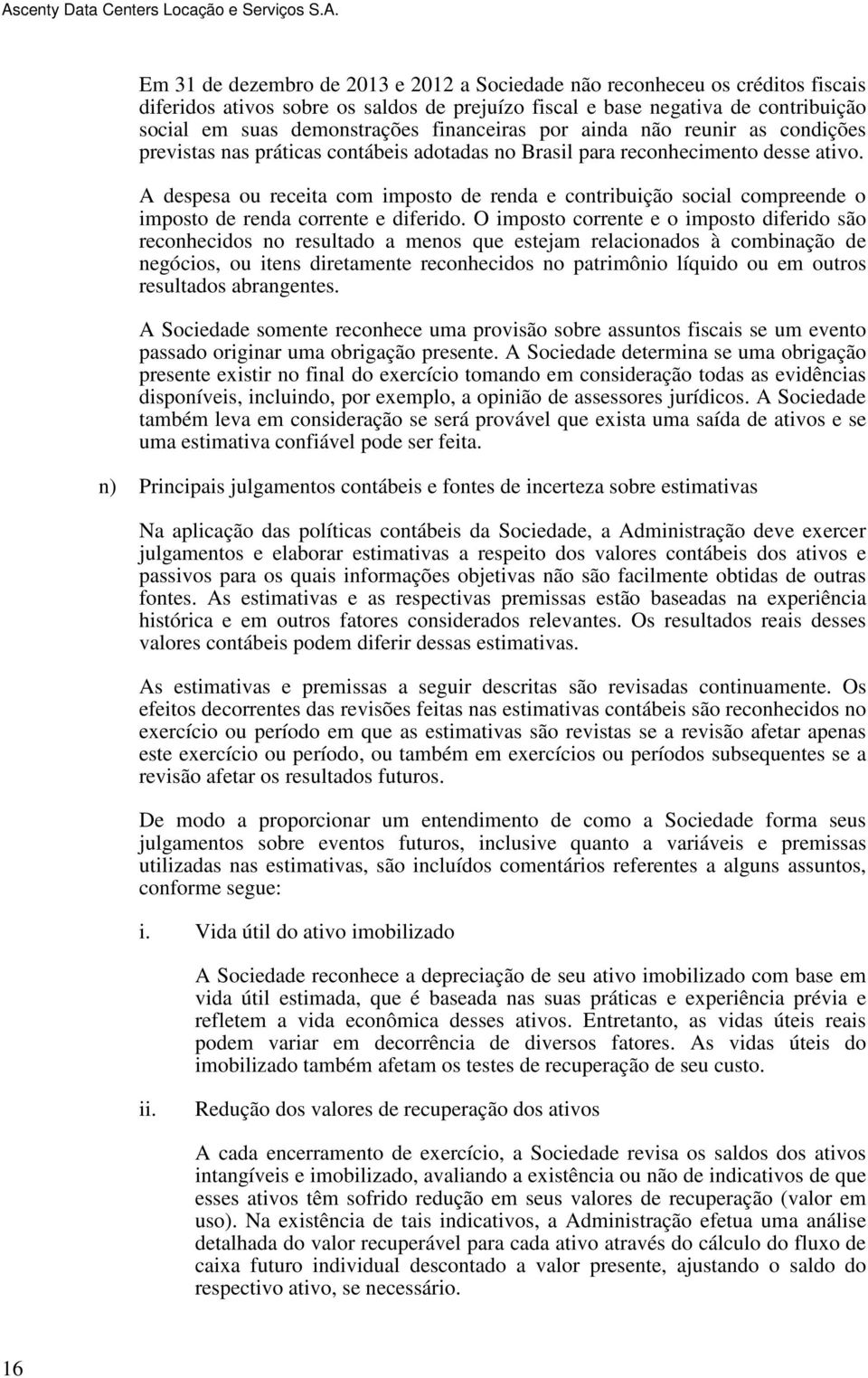 Ascenty Data Centers Locação e Serviços S.A.

Em 31 de dezembro de 2013 e 2012 a Sociedade não reconheceu os créditos fiscais diferidos ativos sobre os saldos de prejuízo fiscal e base negativa de contribuição social em suas demonstrações financeiras por ainda não reunir as condições previstas nas práticas contábeis adotadas no Brasil para reconhecimento desse ativo.

A despesa ou receita com imposto de renda e contribuição social compreende o imposto de renda corrente e diferido. O imposto corrente e o imposto diferido são reconhecidos no resultado a menos que estejam relacionados à combinação de negócios, ou itens diretamente reconhecidos no patrimônio líquido ou em outros resultados abrangentes.

A Sociedade somente reconhece uma provisão sobre assuntos fiscais se um evento passado originar uma obrigação presente. A Sociedade determina se uma obrigação presente existir no final do exercício tomando em consideração todas as evidências disponíveis, incluindo, por exemplo, a opinião de assessores jurídicos. A Sociedade também leva em consideração se será provável que exista uma saída de ativos e se uma estimativa confiável pode ser feita.

n) Principais julgamentos contábeis e fontes de incerteza sobre estimativas

Na aplicação das políticas contábeis da Sociedade, a Administração deve exercer julgamentos e elaborar estimativas a respeito dos valores contábeis dos ativos e passivos para os quais informações objetivas não são facilmente obtidas de outras fontes. As estimativas e as respectivas premissas estão baseadas na experiência histórica e em outros fatores considerados relevantes. Os resultados reais desses valores contábeis podem diferir dessas estimativas.

As estimativas e premissas a seguir descritas são revisadas continuamente. Os efeitos decorrentes das revisões feitas nas estimativas contábeis são reconhecidos no exercício ou período em que as estimativas são revistas se a revisão afetar apenas este exercício ou período, ou também em exercícios ou períodos subsequentes se a revisão afetar os resultados futuros.

De modo a proporcionar um entendimento de como a Sociedade forma seus julgamentos sobre eventos futuros, inclusive quanto a variáveis e premissas utilizadas nas estimativas, são incluídos comentários referentes a alguns assuntos, conforme segue:

i. Vida útil do ativo imobilizado

A Sociedade reconhece a depreciação de seu ativo imobilizado com base em vida útil estimada, que é baseada nas suas práticas e experiência prévia e refletem a vida econômica desses ativos. Entretanto, as vidas úteis reais podem variar em decorrência de diversos fatores. As vidas úteis do imobilizado também afetam os testes de recuperação de seu custo.

ii. Redução dos valores de recuperação dos ativos

A cada encerramento de exercício, a Sociedade revisa os saldos dos ativos intangíveis e imobilizado, avaliando a existência ou não de indicativos de que esses ativos têm sofrido redução em seus valores de recuperação (valor em uso). Na existência de tais indicativos, a Administração efetua uma análise detalhada do valor recuperável para cada ativo através do cálculo do fluxo de caixa futuro individual descontado a valor presente, ajustando o saldo do respectivo ativo, se necessário.

16